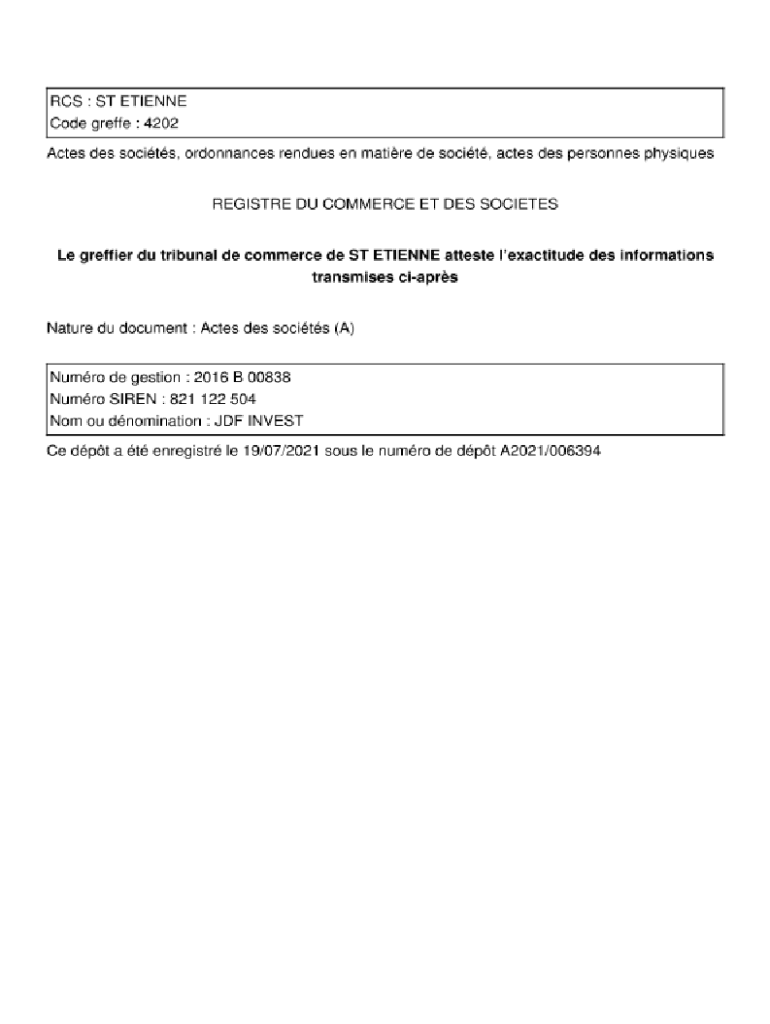 RCS : ST ETIENNE
Code greffe : 4202

Actes des sociétés, ordonnances rendues en matière de société, actes des personnes physiques

REGISTRE DU COMMERCE ET DES SOCIETES

Le greffier du tribunal de commerce de ST ETIENNE atteste l'exactitude des informations transmises ci-après

Nature du document : Actes des sociétés (A)

Numéro de gestion : 2016 B 00838
Numéro SIREN : 821 122 504
Nom ou dénomination : JDF INVEST

Ce dépôt a été enregistré le 19/07/2021 sous le numéro de dépôt A2021/006394